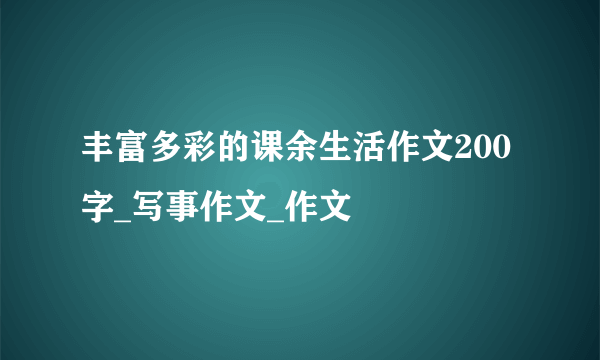 丰富多彩的课余生活作文200字_写事作文_作文